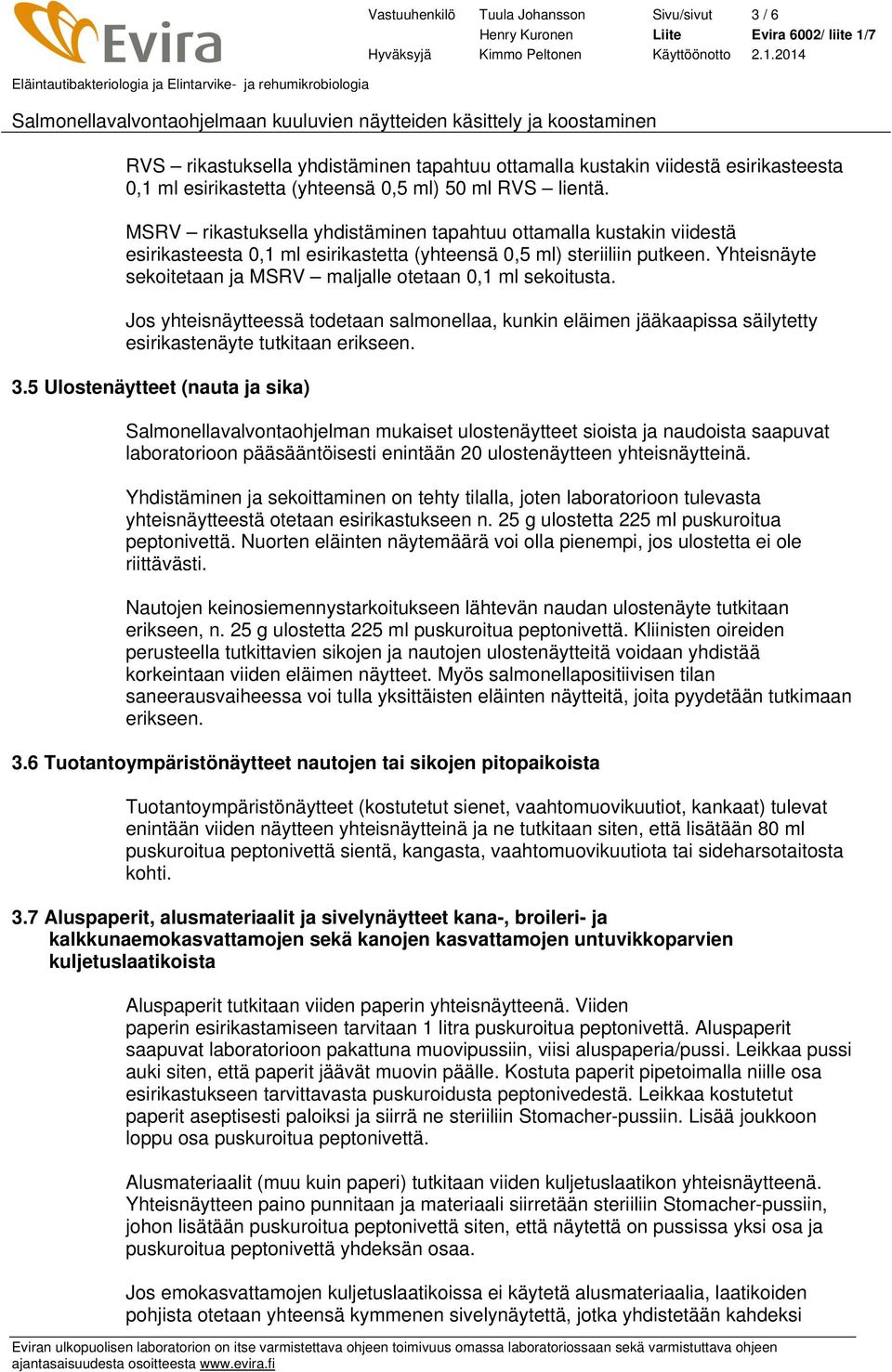 Evira

Vastuuhenkilö Tuula Johansson Sivu/sivut 3 / 6
Henry Kuronen Liite Evira 6002/ liite 1/7
Hyväksyjä Kimmo Peltonen Käyttöönotto 2.1.2014

Eläintautibakteriologia ja Elintarvike- ja rehumikrobiologia

Salmonellavalvontaohjelmaan kuuluvien näytteiden käsittely ja koostaminen

RVS – rikastuksella yhdistäminen tapahtuu ottamalla kustakin viidestä esirikasteesta 0,1 ml esirikastetta (yhteensä 0,5 ml) 50 ml RVS – lientä.

MSRV – rikastuksella yhdistäminen tapahtuu ottamalla kustakin viidestä esirikasteesta 0,1 ml esirikastetta (yhteensä 0,5 ml) steriiliin putkeen. Yhteisnäyte sekoitetaan ja MSRV – maljalle otetaan 0,1 ml sekoitusta.

Jos yhteisnäytteessä todetaan salmonellaa, kunkin eläimen jääkaapissa säilytetty esirikastenäyte tutkitaan erikseen.

3.5 Ulostenäytteet (nauta ja sika)

Salmonellavalvontaohjelman mukaiset ulostenäytteet sioista ja naudoista saapuvat laboratorioon pääsääntöisesti enintään 20 ulostenäytteen yhteisnäytteinä.

Yhdistäminen ja sekoittaminen on tehty tilalla, joten laboratorioon tulevasta yhteisnäytteestä otetaan esirikastukseen n. 25 g ulostetta 225 ml puskuroitua peptonivettä. Nuorten eläinten näytemäärä voi olla pienempi, jos ulostetta ei ole riittävästi.

Nautojen keinosiemennystarkoitukseen lähtevän naudan ulostenäyte tutkitaan erikseen, n. 25 g ulostetta 225 ml puskuroitua peptonivettä. Kliinisten oireiden perusteella tutkittavien sikojen ja nautojen ulostenäytteitä voidaan yhdistää korkeintaan viiden eläimen näytteet. Myös salmonellapositiivisen tilan saneerausvaiheessa voi tulla yksittäisten eläinten näytteitä, joita pyydetään tutkimaan erikseen.

3.6 Tuotantoympäristönäytteet nautojen tai sikojen pitopaikoista

Tuotantoympäristönäytteet (kostutetut sienet, vaahtomuovikuutiot, kankaat) tulevat enintään viiden näytteen yhteisnäytteinä ja ne tutkitaan siten, että lisätään 80 ml puskuroitua peptonivettä sientä, kangasta, vaahtomuovikuutiota tai sideharsotaitosta kohti.

3.7 Aluspaperit, alusmateriaalit ja sivelynäytteet kana-, broileri- ja kalkkunaemokasvattamojen sekä kanojen kasvattamojen untuvikkoparvien kuljetuslaatikoista

Aluspaperit tutkitaan viiden paperin yhteisnäytteenä. Viiden paperin esirikastamiseen tarvitaan 1 litra puskuroitua peptonivettä. Aluspaperit saapuvat laboratorioon pakattuna muovipussiin, viisi aluspaperia/pussi. Leikkaa pussi auki siten, että paperit jäävät muovin päälle. Kostuta paperit pipetoimalla niille osa esirikastukseen tarvittavasta puskuroidusta peptonivedestä. Leikkaa kostutetut paperit aseptisesti paloiksi ja siirrä ne steriiliin Stomacher-pussiin. Lisää joukkoon loppu osa puskuroitua peptonivettä.

Alusmateriaalit (muu kuin paperi) tutkitaan viiden kuljetuslaatikon yhteisnäytteenä. Yhteisnäytteen paino punnitaan ja materiaali siirretään steriiliin Stomacher-pussiin, johon lisätään puskuroitua peptonivettä siten, että näytettä on pussissa yksi osa ja puskuroitua peptonivettä yhdeksän osaa.

Jos emokasvattamojen kuljetuslaatikoissa ei käytetä alusmateriaalia, laatikoiden pohjista otetaan yhteensä kymmenen sivelynäytettä, jotka yhdistetään kahdeksi

Eviran ulkopuolisen laboratorion on itse varmistettava ohjeen toimivuus omassa laboratoriossaan sekä varmistuttava ohjeen ajantasaisuudesta osoitteesta www.evira.fi